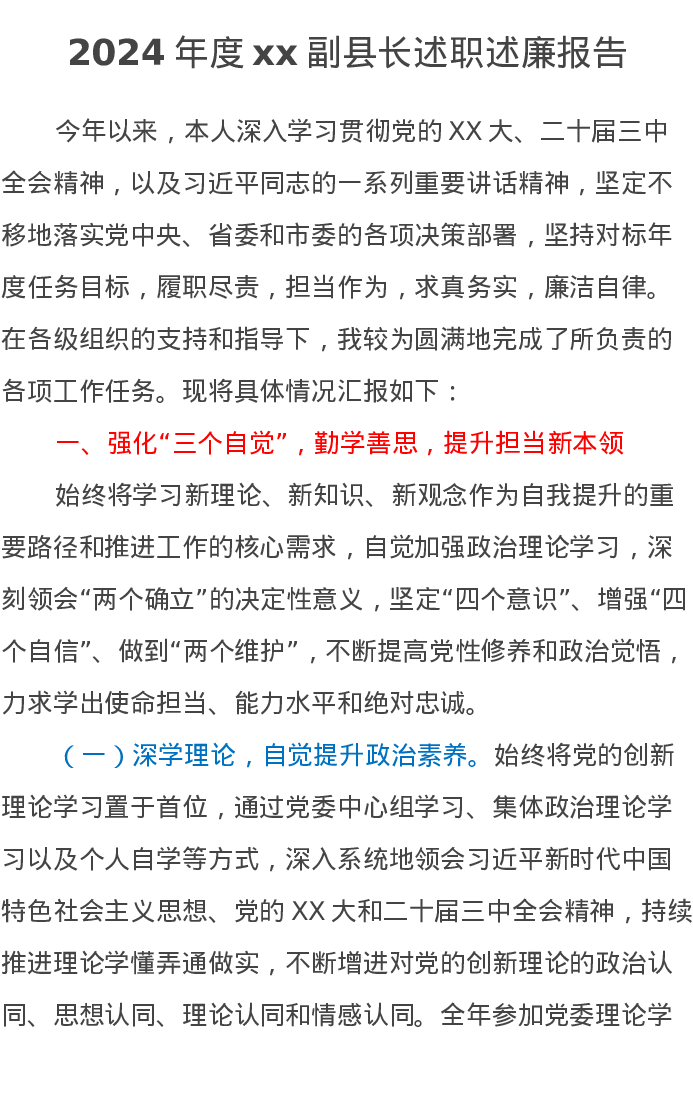 2024年度xx副县长述职述廉报告

今年以来，本人深入学习贯彻党的XX大、二十届三中全会精神，以及习近平同志的一系列重要讲话精神，坚定不移地落实党中央、省委和市委的各项决策部署，坚持对标年度任务目标，履职尽责，担当作为，求真务实，廉洁自律。在各级组织的支持和指导下，我较为圆满地完成了所负责的各项工作任务。现将具体情况汇报如下：

一、强化“三个自觉”，勤学善思，提升担当新本领

始终将学习新理论、新知识、新观念作为自我提升的重要路径和推进工作的核心需求，自觉加强政治理论学习，深刻领会“两个确立”的决定性意义，坚定“四个意识”、增强“四个自信”、做到“两个维护”，不断提高党性修养和政治觉悟，力求学出使命担当、能力水平和绝对忠诚。

（一）深学理论，自觉提升政治素养。始终将党的创新理论学习置于首位，通过党委中心组学习、集体政治理论学习以及个人自学等方式，深入系统地领会习近平新时代中国特色社会主义思想、党的XX大和二十届三中全会精神，持续推进理论学懂弄通做实，不断增进对党的创新理论的政治认同、思想认同、理论认同和情感认同。全年参加党委理论学